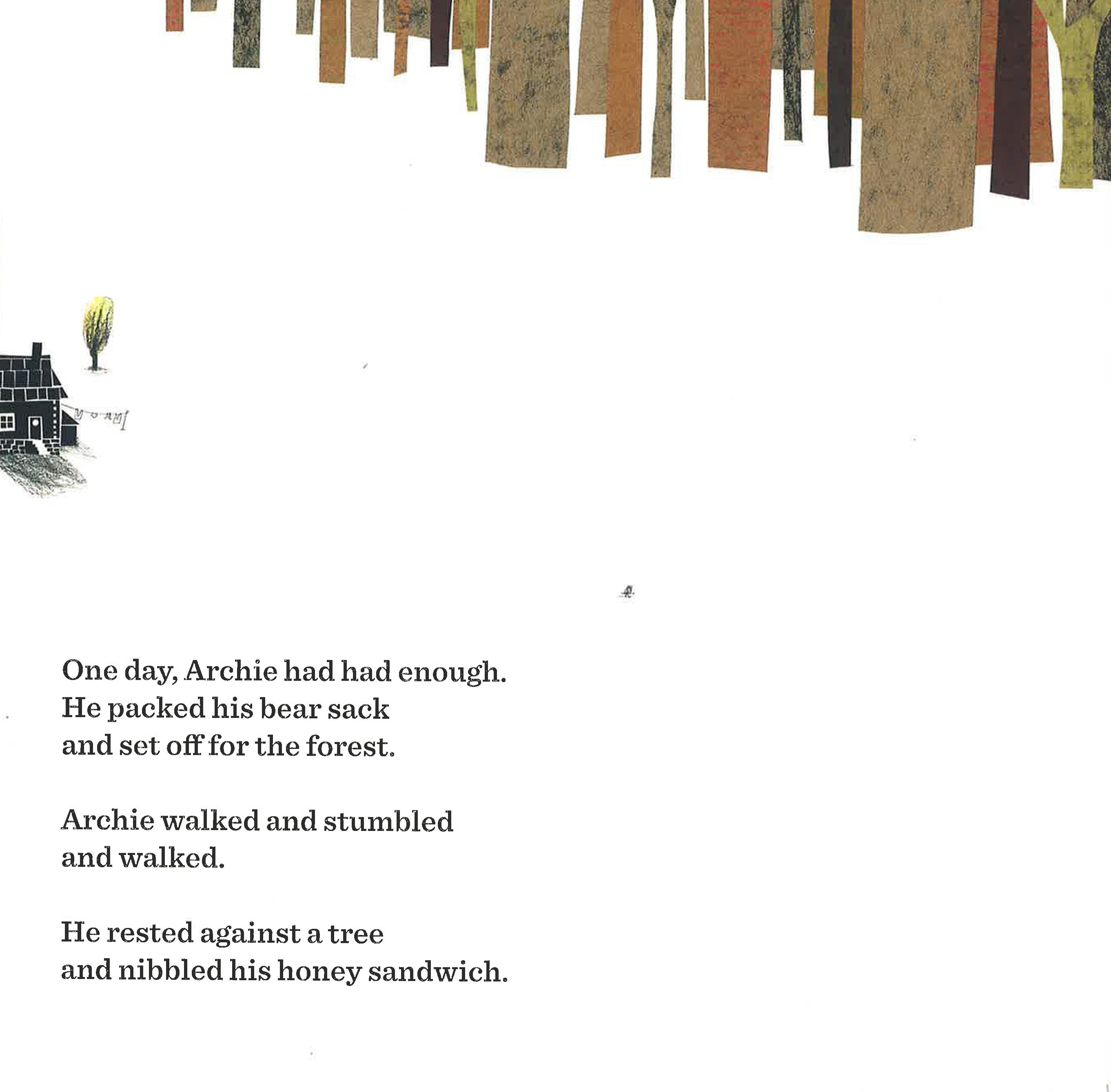 One day, Archie had had enough. He packed his bear sack and set off for the forest.

Archie walked and stumbled and walked.

He rested against a tree and nibbled his honey sandwich.